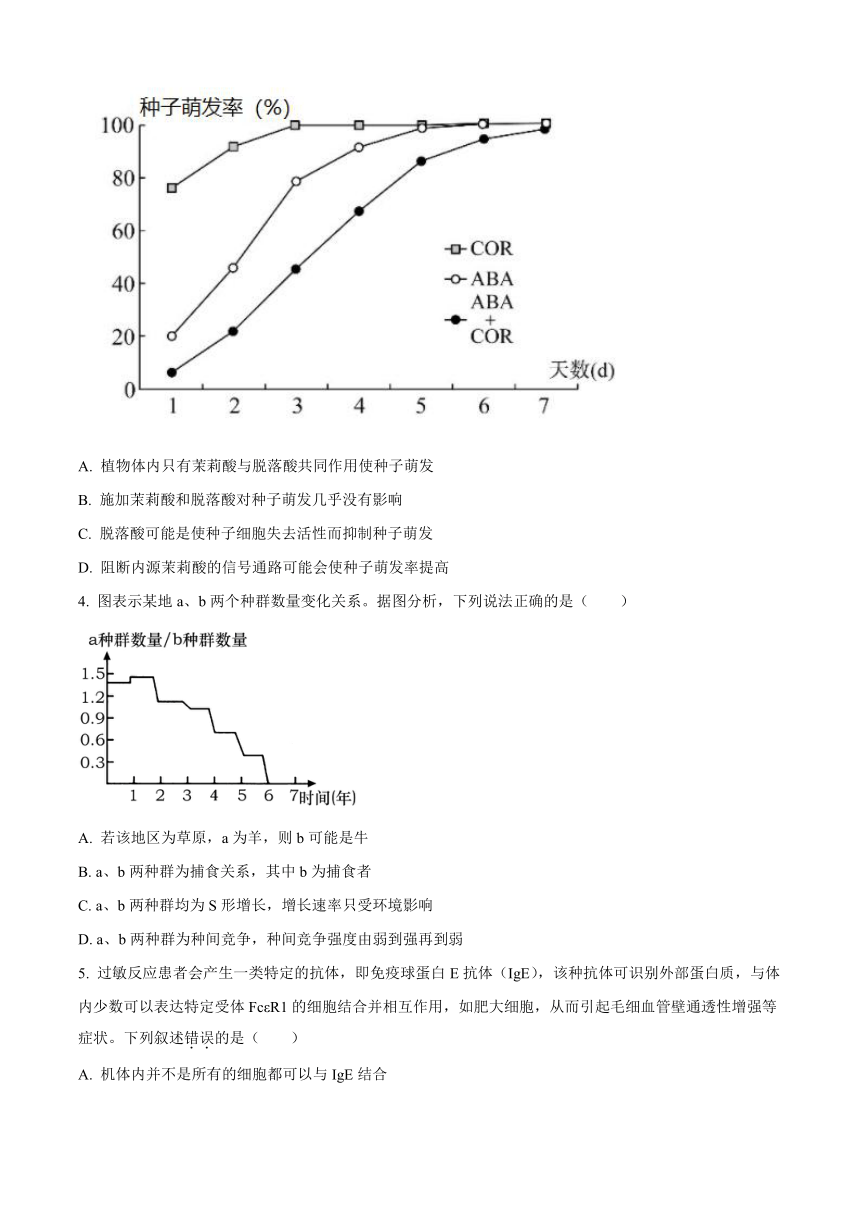 种子萌发率（%）
100
80
60
40
20
0
1 2 3 4 5 6 7
天数(d)
COR
ABA
ABA + COR

A. 植物体内只有茉莉酸与脱落酸共同作用使种子萌发

B. 施加茉莉酸和脱落酸对种子萌发几乎没有影响

C. 脱落酸可能是使种子细胞失去活性而抑制种子萌发

D. 阻断内源茉莉酸的信号通路可能会使种子萌发率提高

4. 图表示某地 a、b 两个种群数量变化关系。据图分析，下列说法正确的是（　　）

a种群数量/b种群数量
1.5
1.2
0.9
0.6
0.3
1 2 3 4 5 6 7时间(年)

A. 若该地区为草原，a 为羊，则 b 可能是牛

B. a、b 两种群为捕食关系，其中 b 为捕食者

C. a、b 两种群均为 S 形增长，增长速率只受环境影响

D. a、b 两种群为种间竞争，种间竞争强度由弱到强再到弱

5. 过敏反应患者会产生一类特定的抗体，即免疫球蛋白 E 抗体（IgE），该种抗体可识别外部蛋白质，与体内少数可以表达特定受体 FcεR1 的细胞结合并相互作用，如肥大细胞，从而引起毛细血管壁通透性增强等症状。下列叙述错误的是（　　）

A. 机体内并不是所有的细胞都可以与 IgE 结合